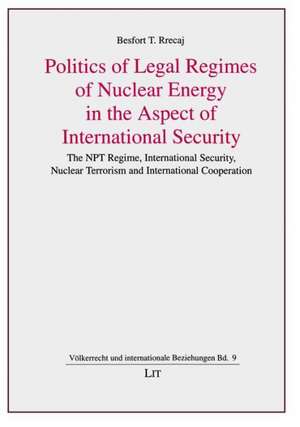 Besfort T. Rrecaj

Politics of Legal Regimes of Nuclear Energy in the Aspect of International Security

The NPT Regime, International Security, Nuclear Terrorism and International Cooperation

Völkerrecht und internationale Beziehungen Bd. 9

LIT